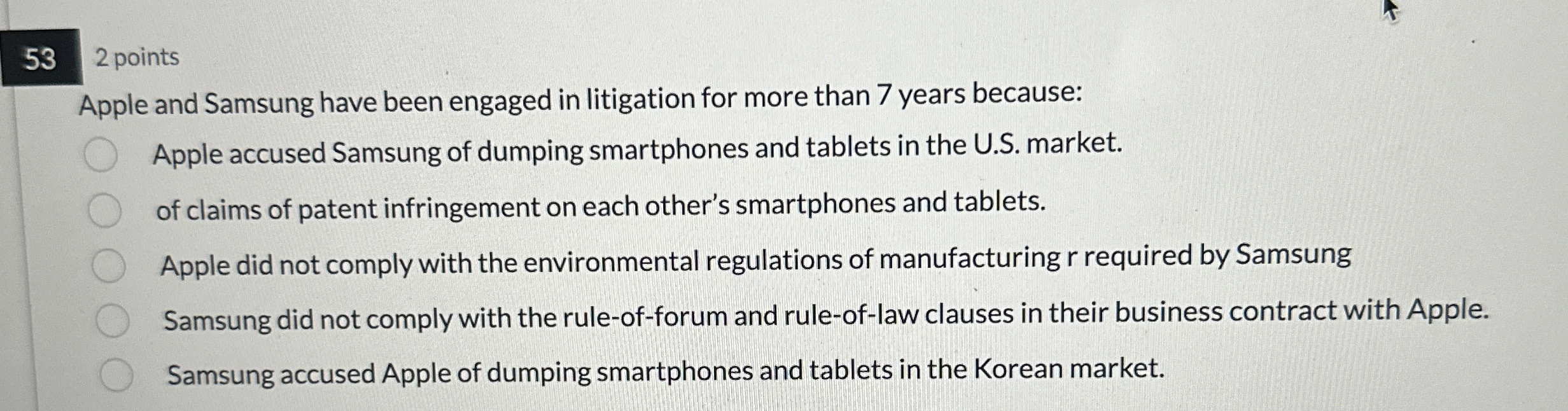 53 2 points

Apple and Samsung have been engaged in litigation for more than 7 years because:

Apple accused Samsung of dumping smartphones and tablets in the U.S. market.

of claims of patent infringement on each other's smartphones and tablets.

Apple did not comply with the environmental regulations of manufacturing r required by Samsung

Samsung did not comply with the rule-of-forum and rule-of-law clauses in their business contract with Apple.

Samsung accused Apple of dumping smartphones and tablets in the Korean market.